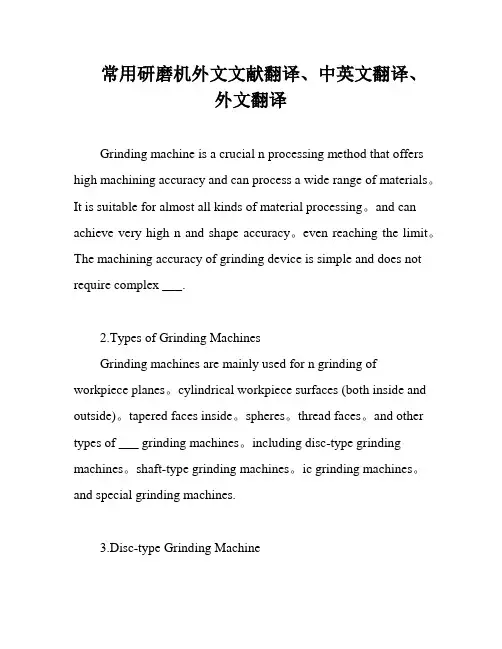 常用研磨机外文文献翻译、中英文翻译、外文翻译

Grinding machine is a crucial n processing method that offers high machining accuracy and can process a wide range of materials。It is suitable for almost all kinds of material processing。and can achieve very high n and shape accuracy。even reaching the limit。The machining accuracy of grinding device is simple and does not require complex ___.

2.Types of Grinding Machines

Grinding machines are mainly used for n grinding of workpiece planes。cylindrical workpiece surfaces (both inside and outside)。tapered faces inside。spheres。thread faces。and other types of ___ grinding machines。including disc-type grinding machines。shaft-type grinding machines。ic grinding machines。and special grinding machines.

3.Disc-type Grinding Machine